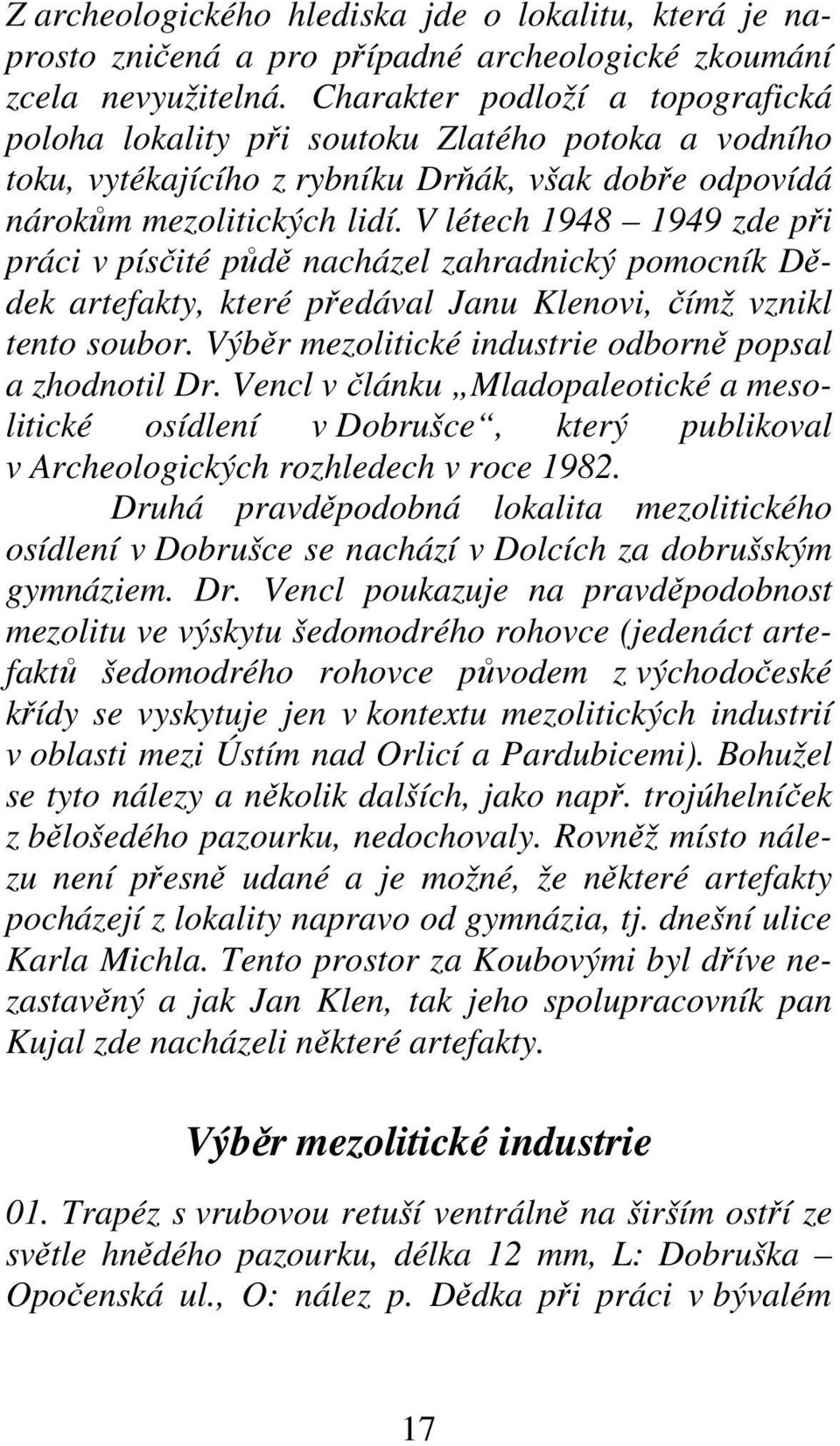 Z archeologického hlediska jde o lokalitu, která je naprosto zničená a pro případné archeologické zkoumání zcela nevyužitelná. Charakter podloží a topografická poloha lokality při soutoku Zlatého potoka a vodního toku, vytékajícího z rybníku Drňák, však dobře odpovídá nárokům mezolitických lidí. V létech 1948 – 1949 zde při práci v písčité půdě nacházel zahradnický pomocník Dědek artefakty, které předával Janu Klenovi, čímž vznikl tento soubor. Výběr mezolitické industrie odborně popsal a zhodnotil Dr. Vencl v článku „Mladopaleotické a mesolitické osídlení v Dobrušce“, který publikoval v Archeologických rozhledech v roce 1982.

Druhá pravděpodobná lokalita mezolitického osídlení v Dobrušce se nachází v Dolcích za dobrušským gymnáziem. Dr. Vencl poukazuje na pravděpodobnost mezolitu ve výskytu šedomodrého rohovce (jedenáct artefaktů šedomodrého rohovce původem z východočeské křídy se vyskytuje jen v kontextu mezolitických industrií v oblasti mezi Ústím nad Orlicí a Pardubicemi). Bohužel se tyto nálezy a několik dalších, jako např. trojúhelníček z bělošedého pazourku, nedochovaly. Rovněž místo nálezu není přesně udané a je možné, že některé artefakty pocházejí z lokality napravo od gymnázia, tj. dnešní ulice Karla Michla. Tento prostor za Koubovými byl dříve nezastavěný a jak Jan Klen, tak jeho spolupracovník pan Kujal zde nacházeli některé artefakty.

Výběr mezolitické industrie

01. Trapéz s vrubovou retuší ventrálně na širším ostří ze světle hnědého pazourku, délka 12 mm, L: Dobruška – Opočenská ul., O: nález p. Dědka při práci v bývalém

17